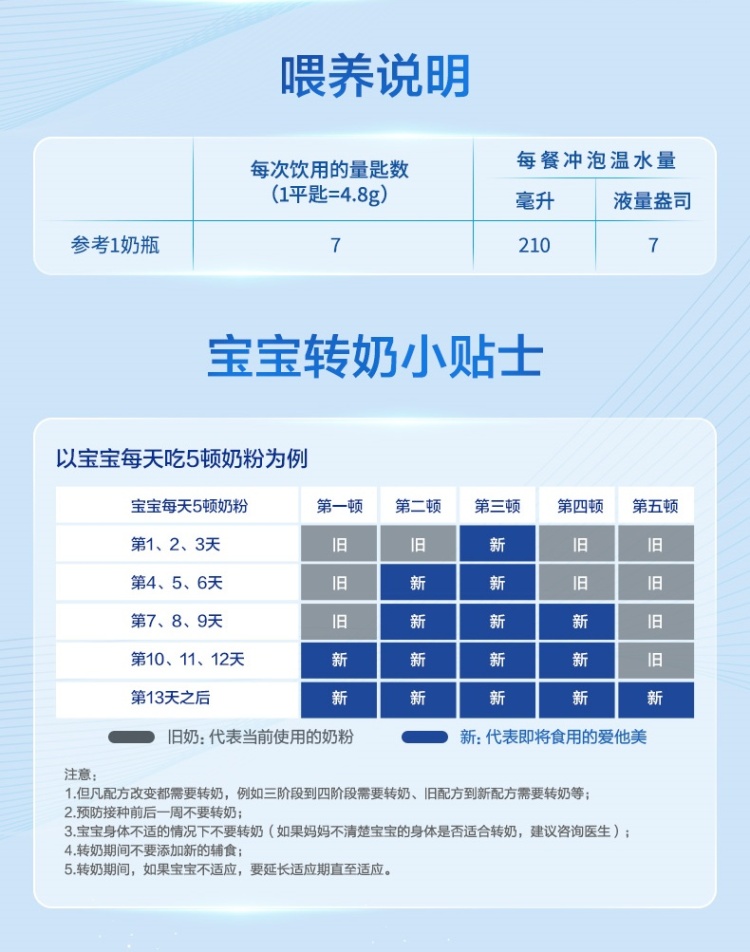 喂养说明

|  | 每次饮用的量匙数（1平匙=4.8g） | 每餐冲泡温水量 |  |
|---|---|---|---|
|  |  | 毫升 | 液量盎司 |
| 参考1奶瓶 | 7 | 210 | 7 |

宝宝转奶小贴士

以宝宝每天吃5顿奶粉为例

| 宝宝每天5顿奶粉 | 第一顿 | 第二顿 | 第三顿 | 第四顿 | 第五顿 |
|---|---|---|---|---|---|
| 第1、2、3天 | 旧 | 旧 | 新 | 旧 | 旧 |
| 第4、5、6天 | 旧 | 新 | 新 | 旧 | 旧 |
| 第7、8、9天 | 旧 | 新 | 新 | 新 | 旧 |
| 第10、11、12天 | 新 | 新 | 新 | 新 | 旧 |
| 第13天之后 | 新 | 新 | 新 | 新 | 新 |

旧奶：代表当前使用的奶粉 新：代表即将食用的爱他美

注意：
1.但凡配方改变都需要转奶，例如三阶段到四阶段需要转奶、旧配方到新配方需要转奶等；
2.预防接种前后一周不要转奶；
3.宝宝身体不适的情况下不要转奶（如果妈妈不清楚宝宝的身体是否适合转奶，建议咨询医生）；
4.转奶期间不要添加新的辅食；
5.转奶期间，如果宝宝不适应，要延长适应期直至适应。